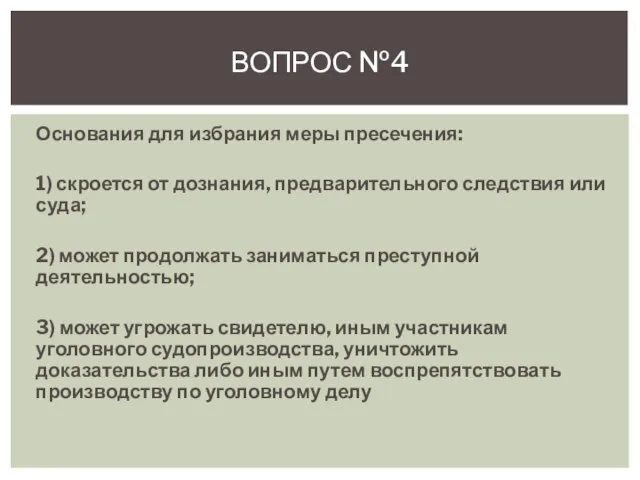 ВОПРОС №4

Основания для избрания меры пресечения:

1) скроется от дознания, предварительного следствия или суда;

2) может продолжать заниматься преступной деятельностью;

3) может угрожать свидетелю, иным участникам уголовного судопроизводства, уничтожить доказательства либо иным путем воспрепятствовать производству по уголовному делу